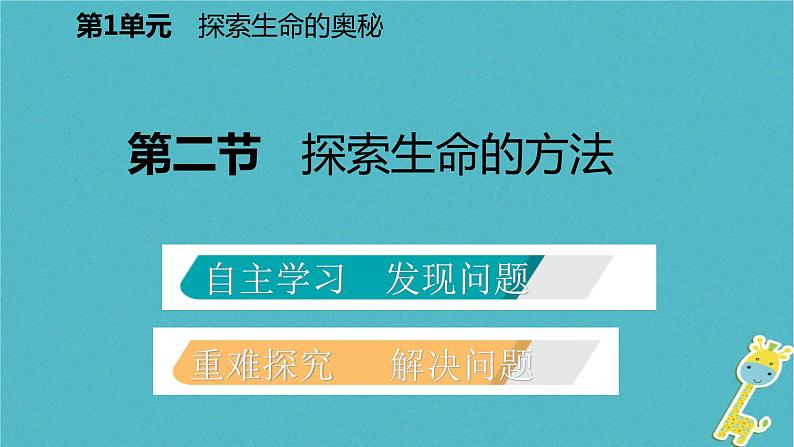 第1单元　探索生命的奥秘

第二节　探索生命的方法

自主学习　发现问题

重难探究　解决问题